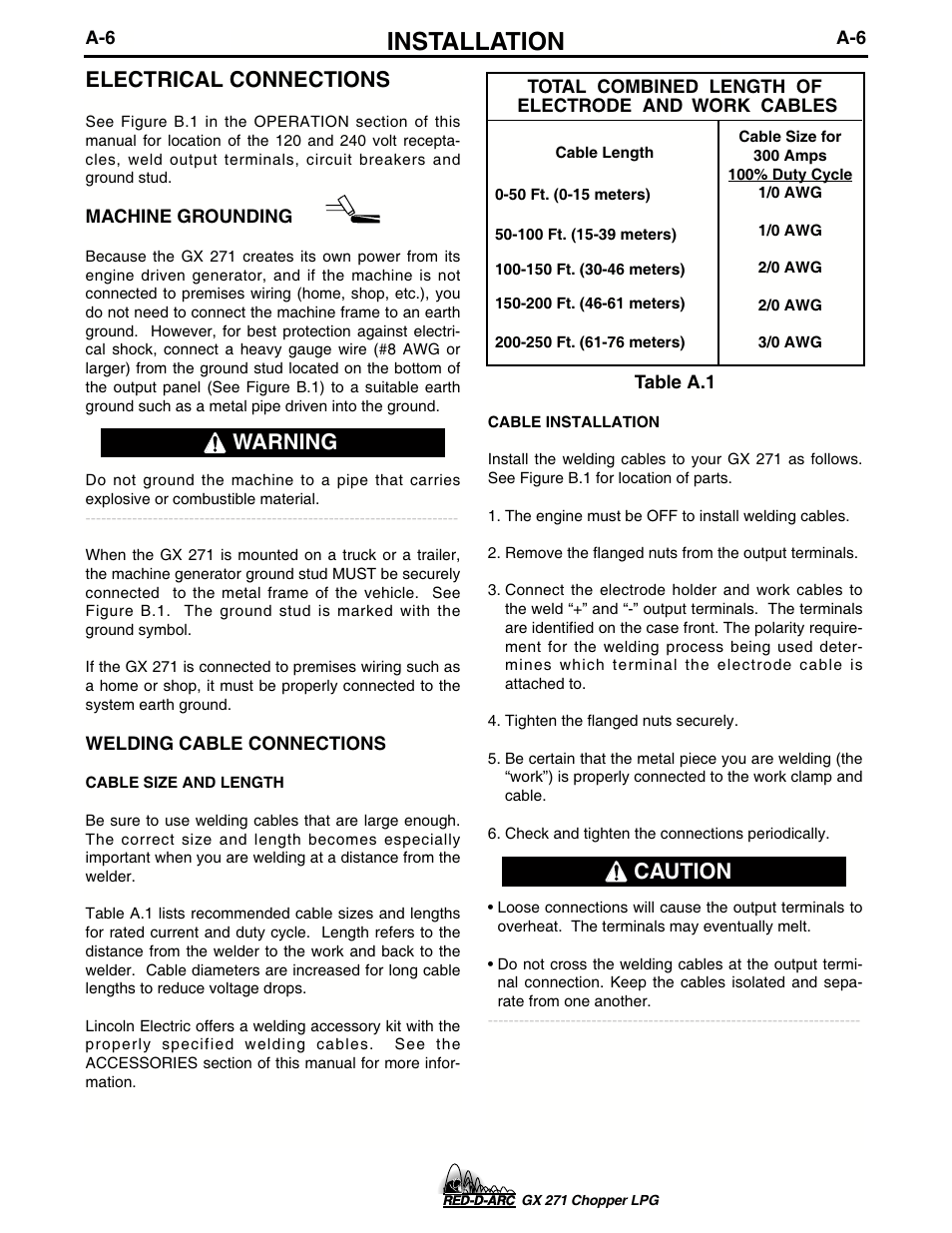 A-6

INSTALLATION

A-6

ELECTRICAL CONNECTIONS

See Figure B.1 in the OPERATION section of this manual for location of the 120 and 240 volt receptacles, weld output terminals, circuit breakers and ground stud.

MACHINE GROUNDING

Because the GX 271 creates its own power from its engine driven generator, and if the machine is not connected to premises wiring (home, shop, etc.), you do not need to connect the machine frame to an earth ground. However, for best protection against electrical shock, connect a heavy gauge wire (#8 AWG or larger) from the ground stud located on the bottom of the output panel (See Figure B.1) to a suitable earth ground such as a metal pipe driven into the ground.

WARNING

Do not ground the machine to a pipe that carries explosive or combustible material.

When the GX 271 is mounted on a truck or a trailer, the machine generator ground stud MUST be securely connected to the metal frame of the vehicle. See Figure B.1. The ground stud is marked with the ground symbol.

If the GX 271 is connected to premises wiring such as a home or shop, it must be properly connected to the system earth ground.

WELDING CABLE CONNECTIONS

CABLE SIZE AND LENGTH

Be sure to use welding cables that are large enough. The correct size and length becomes especially important when you are welding at a distance from the welder.

Table A.1 lists recommended cable sizes and lengths for rated current and duty cycle. Length refers to the distance from the welder to the work and back to the welder. Cable diameters are increased for long cable lengths to reduce voltage drops.

Lincoln Electric offers a welding accessory kit with the properly specified welding cables. See the ACCESSORIES section of this manual for more information.

TOTAL COMBINED LENGTH OF ELECTRODE AND WORK CABLES

| Cable Length | Cable Size for 300 Amps 100% Duty Cycle |
|---|---|
| 0-50 Ft. (0-15 meters) | 1/0 AWG |
| 50-100 Ft. (15-39 meters) | 1/0 AWG |
| 100-150 Ft. (30-46 meters) | 2/0 AWG |
| 150-200 Ft. (46-61 meters) | 2/0 AWG |
| 200-250 Ft. (61-76 meters) | 3/0 AWG |

Table A.1

CABLE INSTALLATION

Install the welding cables to your GX 271 as follows. See Figure B.1 for location of parts.

1. The engine must be OFF to install welding cables.

2. Remove the flanged nuts from the output terminals.

3. Connect the electrode holder and work cables to the weld “+” and “-” output terminals. The terminals are identified on the case front. The polarity requirement for the welding process being used determines which terminal the electrode cable is attached to.

4. Tighten the flanged nuts securely.

5. Be certain that the metal piece you are welding (the “work”) is properly connected to the work clamp and cable.

6. Check and tighten the connections periodically.

CAUTION

• Loose connections will cause the output terminals to overheat. The terminals may eventually melt.

• Do not cross the welding cables at the output terminal connection. Keep the cables isolated and separate from one another.

RED-D-ARC GX 271 Chopper LPG